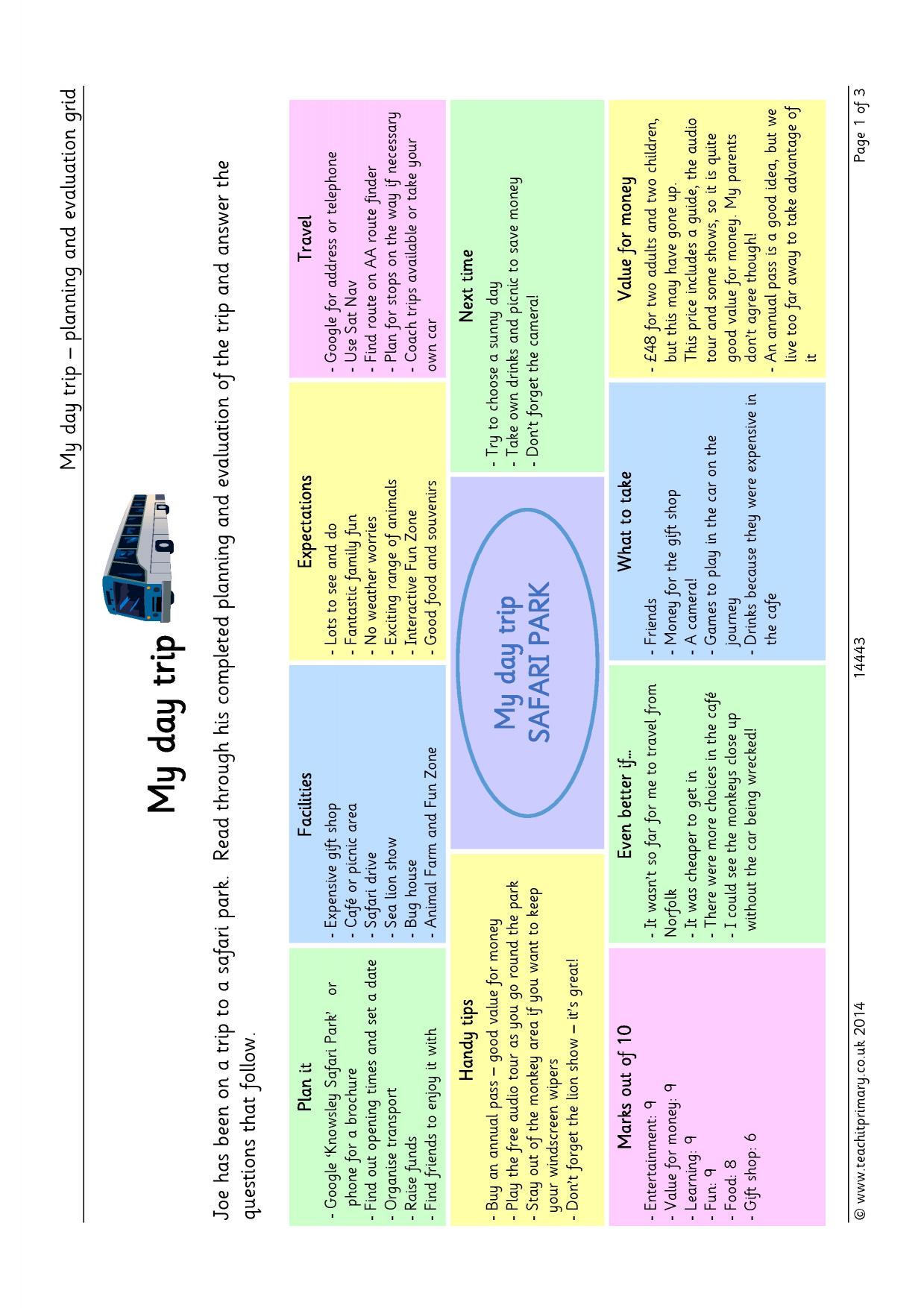 My day trip – planning and evaluation grid

My day trip

Joe has been on a trip to a safari park. Read through his completed planning and evaluation of the trip and answer the questions that follow.

Plan it
- Google 'Knowsley Safari Park' or phone for a brochure
- Find out opening times and set a date
- Organise transport
- Raise funds
- Find friends to enjoy it with

Facilities
- Expensive gift shop
- Café or picnic area
- Safari drive
- Sea lion show
- Bug house
- Animal Farm and Fun Zone

Expectations
- Lots to see and do
- Fantastic family fun
- No weather worries
- Exciting range of animals
- Interactive Fun Zone
- Good food and souvenirs

Travel
- Google for address or telephone
- Use Sat Nav
- Find route on AA route finder
- Plan for stops on the way if necessary
- Coach trips available or take your own car

Handy tips
- Buy an annual pass – good value for money
- Play the free audio tour as you go round the park
- Stay out of the monkey area if you want to keep your windscreen wipers
- Don't forget the lion show – it's great!

My day trip
SAFARI PARK

Next time
- Try to choose a sunny day
- Take own drinks and picnic to save money
- Don't forget the camera!

Marks out of 10
- Entertainment: 9
- Value for money: 9
- Learning: 9
- Fun: 9
- Food: 8
- Gift shop: 6

Even better if...
- It wasn't so far for me to travel from Norfolk
- It was cheaper to get in
- There were more choices in the café
- I could see the monkeys close up without the car being wrecked!

What to take
- Friends
- Money for the gift shop
- A camera!
- Games to play in the car on the journey
- Drinks because they were expensive in the cafe

Value for money
- £48 for two adults and two children, but this may have gone up. This price includes a guide, the audio tour and some shows, so it is quite good value for money. My parents don't agree though!
- An annual pass is a good idea, but we live too far away to take advantage of it

© www.teachitprimary.co.uk 2014 14443 Page 1 of 3